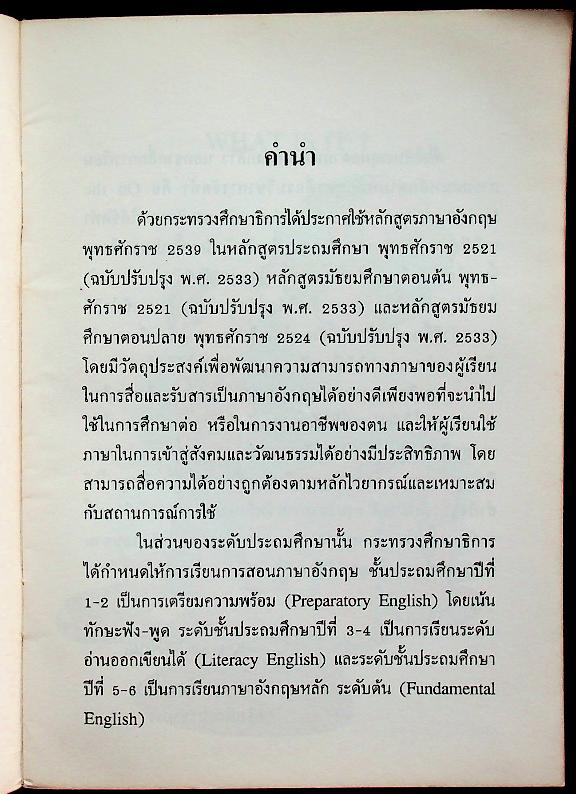 คำนำ

ด้วยกระทรวงศึกษาธิการได้ประกาศใช้หลักสูตรภาษาอังกฤษ พุทธศักราช 2539 ในหลักสูตรประถมศึกษา พุทธศักราช 2521 (ฉบับปรับปรุง พ.ศ. 2533) หลักสูตรมัธยมศึกษาตอนต้น พุทธศักราช 2521 (ฉบับปรับปรุง พ.ศ. 2533) และหลักสูตรมัธยมศึกษาตอนปลาย พุทธศักราช 2524 (ฉบับปรับปรุง พ.ศ. 2533) โดยมีวัตถุประสงค์เพื่อพัฒนาความสามารถทางภาษาของผู้เรียนในการสื่อและรับสารเป็นภาษาอังกฤษได้อย่างดีเพียงพอที่จะนำไปใช้ในการศึกษาต่อ หรือในการงานอาชีพของตน และให้ผู้เรียนใช้ภาษาในการเข้าสู่สังคมและวัฒนธรรมได้อย่างมีประสิทธิภาพ โดยสามารถสื่อความได้อย่างถูกต้องตามหลักไวยากรณ์และเหมาะสมกับสถานการณ์การใช้

ในส่วนของระดับประถมศึกษานั้น กระทรวงศึกษาธิการได้กำหนดให้การเรียนการสอนภาษาอังกฤษ ชั้นประถมศึกษาปีที่ 1-2 เป็นการเตรียมความพร้อม (Preparatory English) โดยเน้นทักษะฟัง-พูด ระดับชั้นประถมศึกษาปีที่ 3-4 เป็นการเรียนระดับอ่านออกเขียนได้ (Literacy English) และระดับชั้นประถมศึกษาปีที่ 5-6 เป็นการเรียนภาษาอังกฤษหลัก ระดับต้น (Fundamental English)